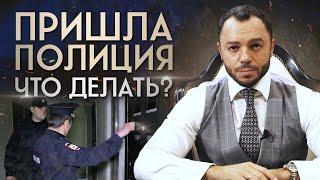 ПРИШЛА ПОЛИЦИЯ ЧТО ДЕЛАТЬ?